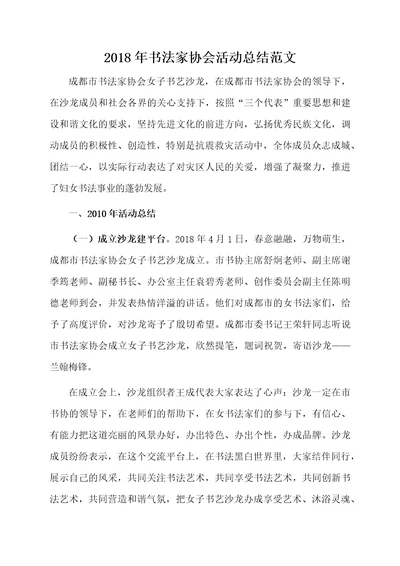 2018年书法家协会活动总结范文

成都市书法家协会女子书艺沙龙，在成都市书法家协会的领导下，在沙龙成员和社会各界的关心支持下，按照“三个代表”重要思想和建设和谐文化的要求，坚持先进文化的前进方向，弘扬优秀民族文化，调动成员的积极性、创造性，特别是抗震救灾活动中，全体成员众志成城、团结一心，以实际行动表达了对灾区人民的关爱，增强了凝聚力，推进了妇女书法事业的蓬勃发展。

一、2010年活动总结

（一）成立沙龙建平台。2018年4月1日，春意融融，万物萌生，成都市书法家协会女子书艺沙龙成立。市书协主席舒炯老师、副主席谢季筠老师、副秘书长、办公室主任袁碧秀老师、创作委员会副主任陈明德老师到会，并发表热情洋溢的讲话。他们对成都市的女书法家们，给予了高度评价，对沙龙寄予了殷切希望。成都市委书记王荣轩同志听说市书法家协会成立女子书艺沙龙，欣然提笔，题词祝贺，寄语沙龙——兰翰梅锋。

在成立会上，沙龙组织者王成代表大家表达了心声：沙龙一定在市书协的领导下，在老师们的帮助下，在女书法家们的参与下，有信心、有能力把这道亮丽的风景办好，办出特色、办出个性，办成品牌。沙龙成员纷纷表示，在这个交流平台上，在书法黑白世界里，大家结伴同行，展示自己的风采，共同关注书法艺术，共同享受书法艺术，共同创新书法艺术，共同营造和谐气氛，把女子书艺沙龙办成享受艺术、沐浴灵魂、